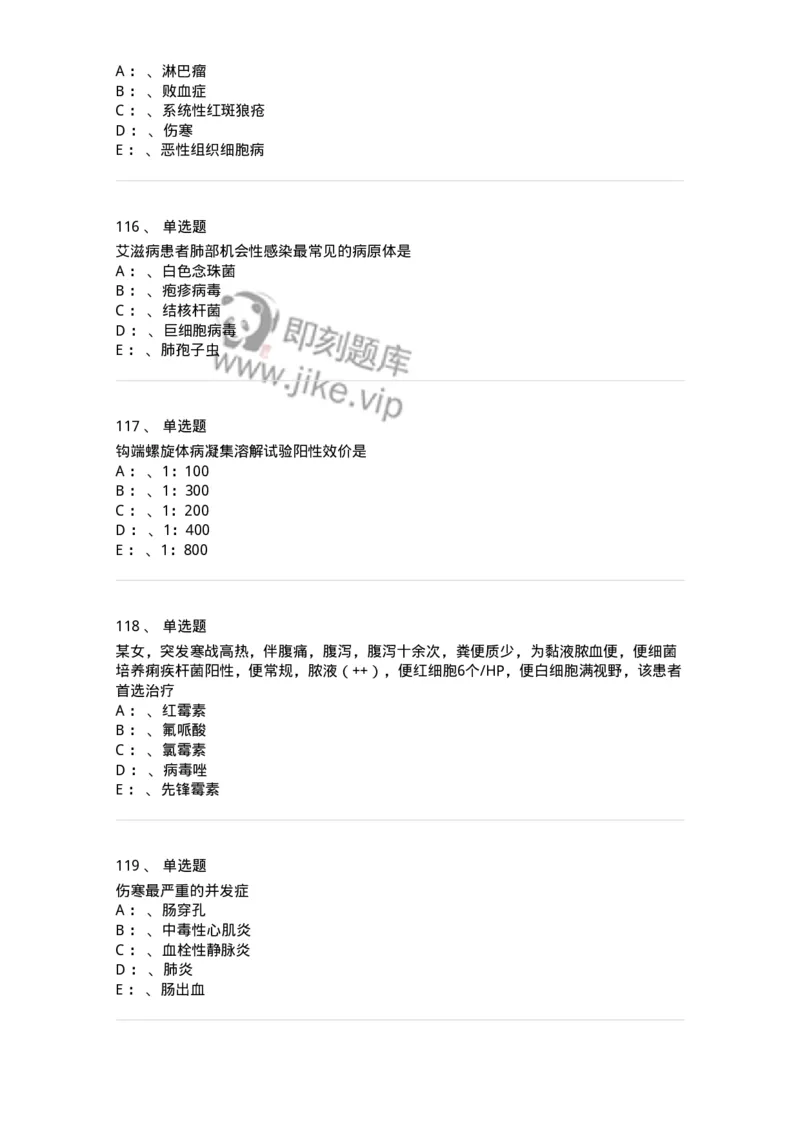 A： 、淋巴瘤
B： 、败血症
C： 、系统性红斑狼疮
D： 、伤寒
E： 、恶性组织细胞病

116、 单选题
艾滋病患者肺部机会性感染最常见的病原体是
A： 、白色念珠菌
B： 、疱疹病毒
C： 、结核杆菌
D： 、巨细胞病毒
E： 、肺孢子虫

即刻题库
www.jike.vip

117、 单选题
钩端螺旋体病凝集溶解试验阳性效价是
A： 、1：100
B： 、1：300
C： 、1：200
D： 、1：400
E： 、1：800

118、 单选题
某女，突发寒战高热，伴腹痛，腹泻，腹泻十余次，粪便质少，为黏液脓血便，便细菌培养痢疾杆菌阳性，便常规，脓液（++），便红细胞6个/HP，便白细胞满视野，该患者首选治疗
A： 、红霉素
B： 、氟哌酸
C： 、氯霉素
D： 、病毒唑
E： 、先锋霉素

119、 单选题
伤寒最严重的并发症
A： 、肠穿孔
B： 、中毒性心肌炎
C： 、血栓性静脉炎
D： 、肺炎
E： 、肠出血